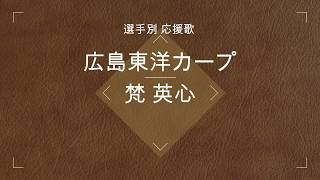 選手別 応援歌

広島東洋カープ

梵 英心